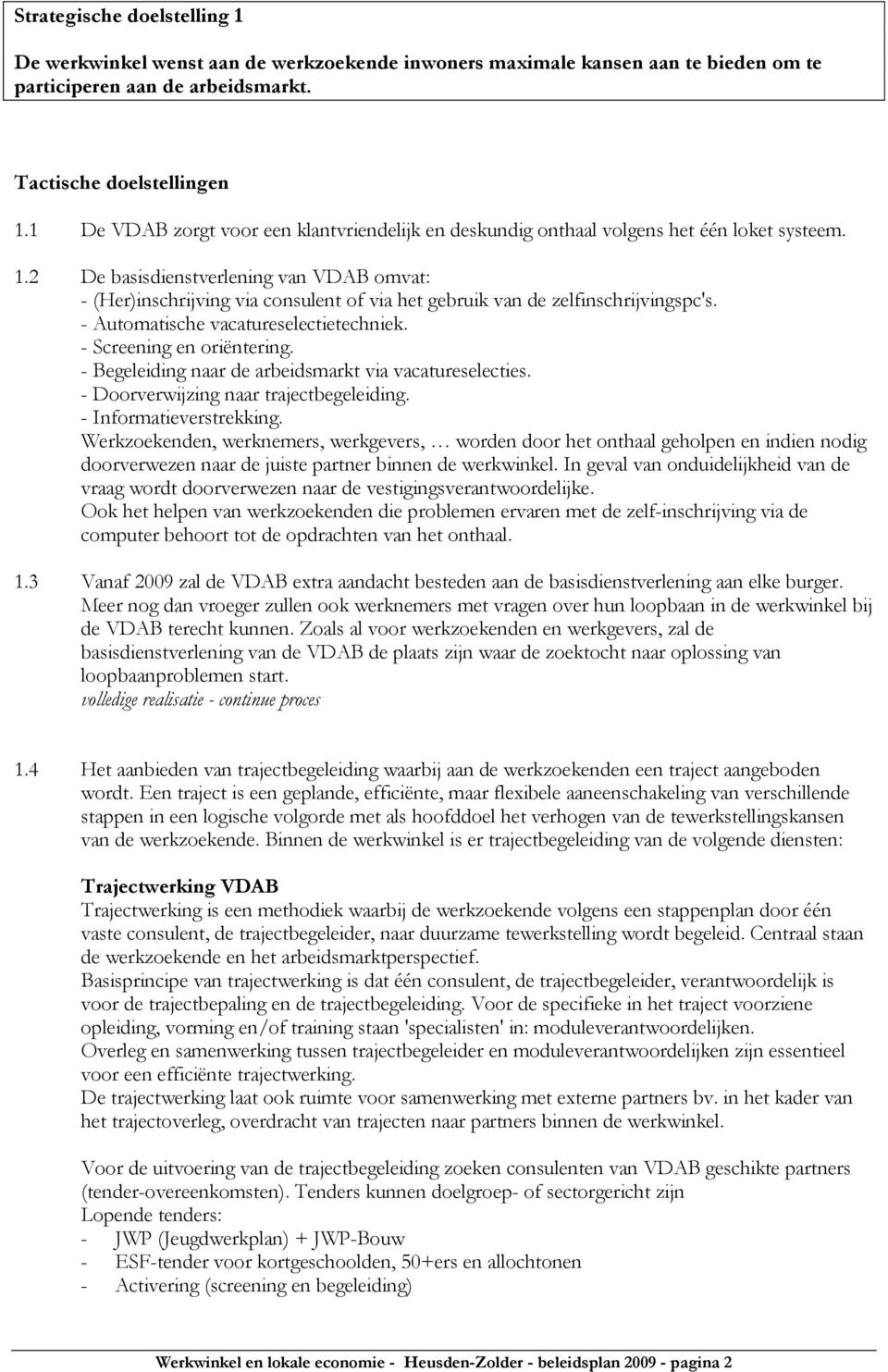 Strategische doelstelling 1

De werkwinkel wenst aan de werkzoekende inwoners maximale kansen aan te bieden om te participeren aan de arbeidsmarkt.

Tactische doelstellingen

1.1 De VDAB zorgt voor een klantvriendelijk en deskundig onthaal volgens het één loket systeem.

1.2 De basisdienstverlening van VDAB omvat:
- (Her)inschrijving via consulent of via het gebruik van de zelfinschrijvingspc's.
- Automatische vacatureselectietechniek.
- Screening en oriëntering.
- Begeleiding naar de arbeidsmarkt via vacatureselecties.
- Doorverwijzing naar trajectbegeleiding.
- Informatieverstrekking.
Werkzoekenden, werknemers, werkgevers, … worden door het onthaal geholpen en indien nodig doorverwezen naar de juiste partner binnen de werkwinkel. In geval van onduidelijkheid van de vraag wordt doorverwezen naar de vestigingsverantwoordelijke.
Ook het helpen van werkzoekenden die problemen ervaren met de zelf-inschrijving via de computer behoort tot de opdrachten van het onthaal.

1.3 Vanaf 2009 zal de VDAB extra aandacht besteden aan de basisdienstverlening aan elke burger. Meer nog dan vroeger zullen ook werknemers met vragen over hun loopbaan in de werkwinkel bij de VDAB terecht kunnen. Zoals al voor werkzoekenden en werkgevers, zal de basisdienstverlening van de VDAB de plaats zijn waar de zoektocht naar oplossing van loopbaanproblemen start.
volledige realisatie - continue proces

1.4 Het aanbieden van trajectbegeleiding waarbij aan de werkzoekenden een traject aangeboden wordt. Een traject is een geplande, efficiënte, maar flexibele aaneenschakeling van verschillende stappen in een logische volgorde met als hoofddoel het verhogen van de tewerkstellingskansen van de werkzoekende. Binnen de werkwinkel is er trajectbegeleiding van de volgende diensten:

Trajectwerking VDAB
Trajectwerking is een methodiek waarbij de werkzoekende volgens een stappenplan door één vaste consulent, de trajectbegeleider, naar duurzame tewerkstelling wordt begeleid. Centraal staan de werkzoekende en het arbeidsmarktperspectief.
Basisprincipe van trajectwerking is dat één consulent, de trajectbegeleider, verantwoordelijk is voor de trajectbepaling en de trajectbegeleiding. Voor de specifieke in het traject voorziene opleiding, vorming en/of training staan 'specialisten' in: moduleverantwoordelijken.
Overleg en samenwerking tussen trajectbegeleider en moduleverantwoordelijken zijn essentieel voor een efficiënte trajectwerking.
De trajectwerking laat ook ruimte voor samenwerking met externe partners bv. in het kader van het trajectoverleg, overdracht van trajecten naar partners binnen de werkwinkel.

Voor de uitvoering van de trajectbegeleiding zoeken consulenten van VDAB geschikte partners (tender-overeenkomsten). Tenders kunnen doelgroep- of sectorgericht zijn
Lopende tenders:
- JWP (Jeugdwerkplan) + JWP-Bouw
- ESF-tender voor kortgeschoolden, 50+ers en allochtonen
- Activering (screening en begeleiding)

Werkwinkel en lokale economie - Heusden-Zolder - beleidsplan 2009 - pagina 2